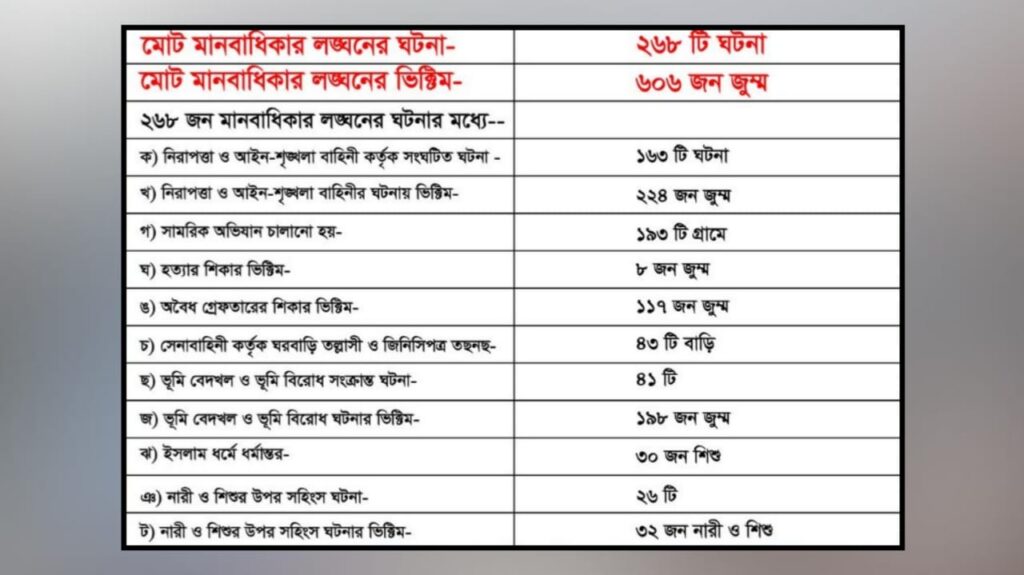 | মোট মানবাধিকার লঙ্ঘনের ঘটনা- | ২৬৮ টি ঘটনা |
|---|---|
| মোট মানবাধিকার লঙ্ঘনের ভিক্টিম- | ৬০৬ জন জুম্ম |
| ২৬৮ জন মানবাধিকার লঙ্ঘনের ঘটনার মধ্যে-- | |
| ক) নিরাপত্তা ও আইন-শৃঙ্খলা বাহিনী কর্তৃক সংঘটিত ঘটনা - | ১৬৩ টি ঘটনা |
| খ) নিরাপত্তা ও আইন-শৃঙ্খলা বাহিনীর ঘটনায় ভিক্টিম- | ২২৪ জন জুম্ম |
| গ) সামরিক অভিযান চালানো হয়- | ১৯৩ টি গ্রামে |
| ঘ) হত্যার শিকার ভিক্টিম- | ৮ জন জুম্ম |
| ঙ) অবৈধ গ্রেফতারের শিকার ভিক্টিম- | ১১৭ জন জুম্ম |
| চ) সেনাবাহিনী কর্তৃক ঘরবাড়ি তল্লাসী ও জিনিসিপত্র তছনছ- | ৪৩ টি বাড়ি |
| ছ) ভূমি বেদখল ও ভূমি বিরোধ সংক্রান্ত ঘটনা- | ৪১ টি |
| জ) ভূমি বেদখল ও ভূমি বিরোধ ঘটনার ভিক্টিম- | ১৯৮ জন জুম্ম |
| ঝ) ইসলাম ধর্মে ধর্মান্তর- | ৩০ জন শিশু |
| ঞ) নারী ও শিশুর উপর সহিংস ঘটনা- | ২৬ টি |
| ট) নারী ও শিশুর উপর সহিংস ঘটনার ভিক্টিম- | ৩২ জন নারী ও শিশু |